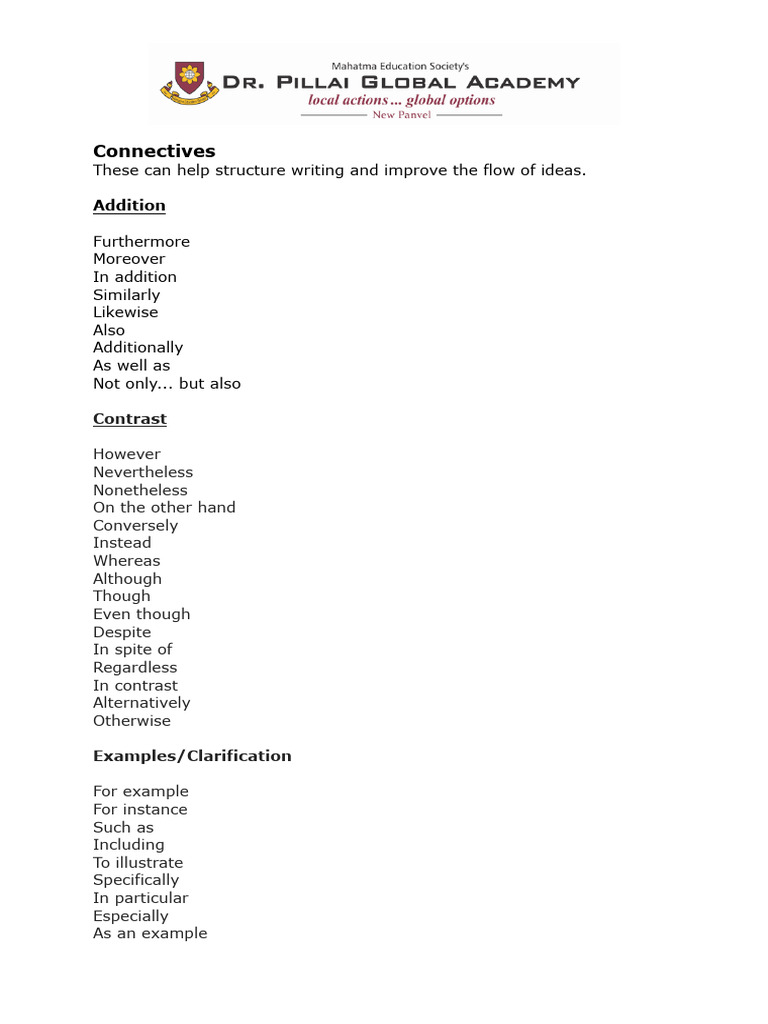 Mahatma Education Society's
DR. PILLAI GLOBAL ACADEMY
local actions ... global options
New Panvel

Connectives
These can help structure writing and improve the flow of ideas.

Addition

Furthermore
Moreover
In addition
Similarly
Likewise
Also
Additionally
As well as
Not only... but also

Contrast

However
Nevertheless
Nonetheless
On the other hand
Conversely
Instead
Whereas
Although
Though
Even though
Despite
In spite of
Regardless
In contrast
Alternatively
Otherwise

Examples/Clarification

For example
For instance
Such as
Including
To illustrate
Specifically
In particular
Especially
As an example